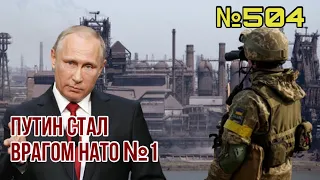 №504

ПУТИН СТАЛ ВРАГОМ НАТО №1